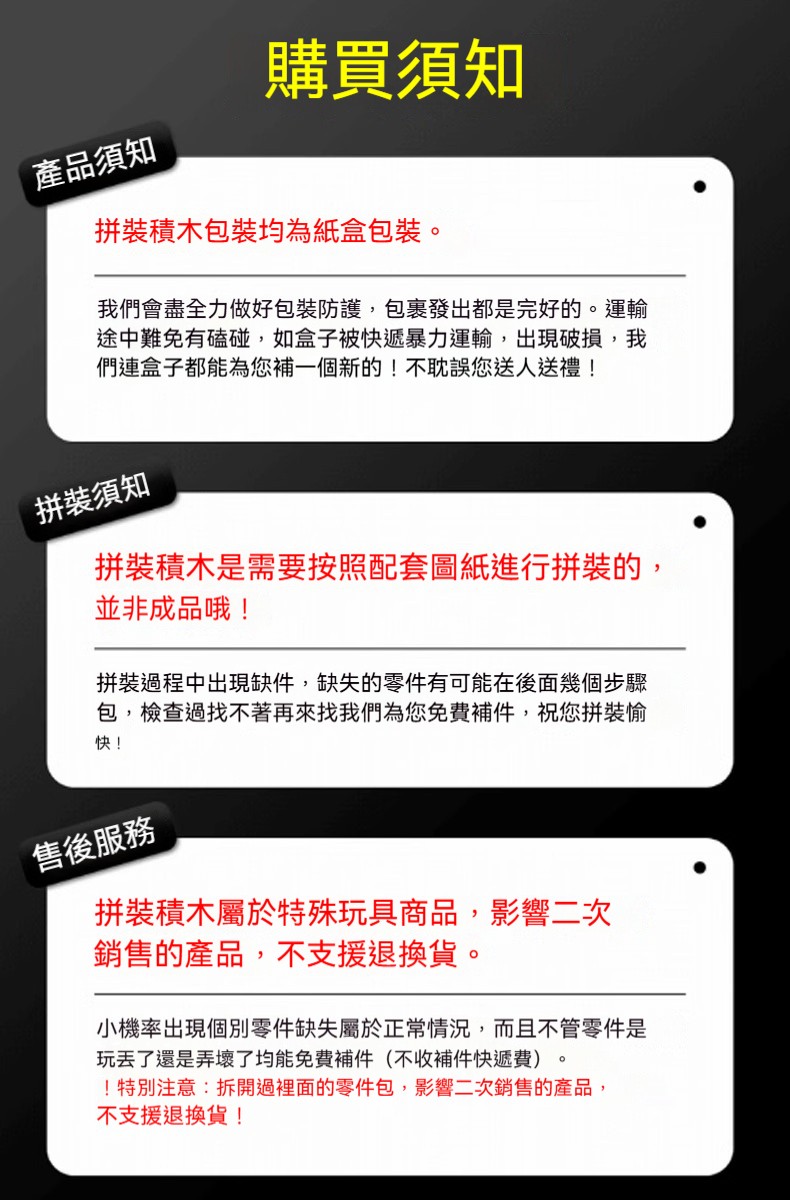 購買須知

產品須知

拼裝積木包裝均為紙盒包裝。

我們會盡全力做好包裝防護，包裹發出都是完好的。運輸途中難免有磕碰，如盒子被快遞暴力運輸，出現破損，我們連盒子都能為您補一個新的！不耽誤您送人送禮！

拼裝須知

拼裝積木是需要按照配套圖紙進行拼裝的，並非成品哦！

拼裝過程中出現缺件，缺失的零件有可能在後面幾個步驟包，檢查過找不著再來找我們為您免費補件，祝您拼裝愉快！

售後服務

拼裝積木屬於特殊玩具商品，影響二次銷售的產品，不支援退換貨。

小機率出現個別零件缺失屬於正常情況，而且不管零件是玩丟了還是弄壞了均能免費補件（不收補件快遞費）。

！特別注意：拆開過裡面的零件包，影響二次銷售的產品，不支援退換貨！